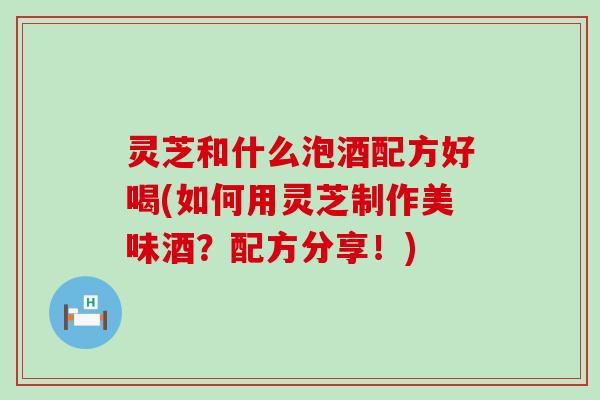 灵芝和什么泡酒配方好喝(如何用灵芝制作美味酒？配方分享！)

H